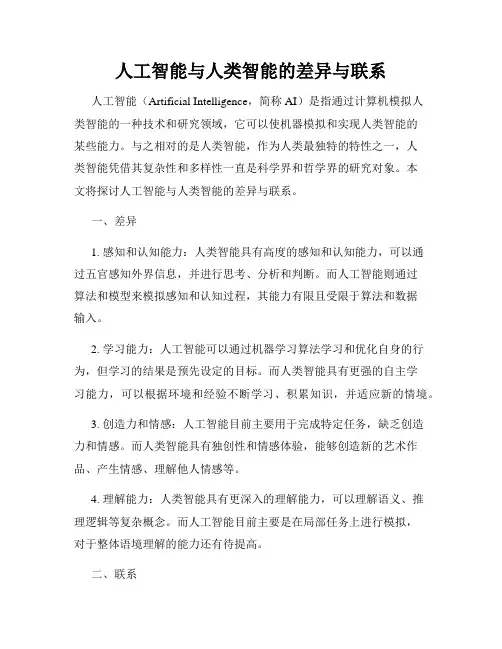 人工智能与人类智能的差异与联系

人工智能（Artificial Intelligence，简称 AI）是指通过计算机模拟人类智能的一种技术和研究领域，它可以使机器模拟和实现人类智能的某些能力。与之相对的是人类智能，作为人类最独特的特性之一，人类智能凭借其复杂性和多样性一直是科学界和哲学界的研究对象。本文将探讨人工智能与人类智能的差异与联系。

一、差异

1. 感知和认知能力：人类智能具有高度的感知和认知能力，可以通过五官感知外界信息，并进行思考、分析和判断。而人工智能则通过算法和模型来模拟感知和认知过程，其能力有限且受限于算法和数据输入。

2. 学习能力：人工智能可以通过机器学习算法学习和优化自身的行为，但学习的结果是预先设定的目标。而人类智能具有更强的自主学习能力，可以根据环境和经验不断学习、积累知识，并适应新的情境。

3. 创造力和情感：人工智能目前主要用于完成特定任务，缺乏创造力和情感。而人类智能具有独创性和情感体验，能够创造新的艺术作品、产生情感、理解他人情感等。

4. 理解能力：人类智能具有更深入的理解能力，可以理解语义、推理逻辑等复杂概念。而人工智能目前主要是在局部任务上进行模拟，对于整体语境理解的能力还有待提高。

二、联系